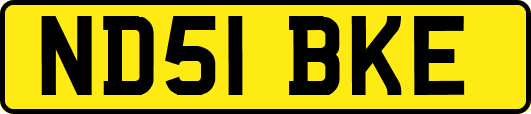 ND51 BKE